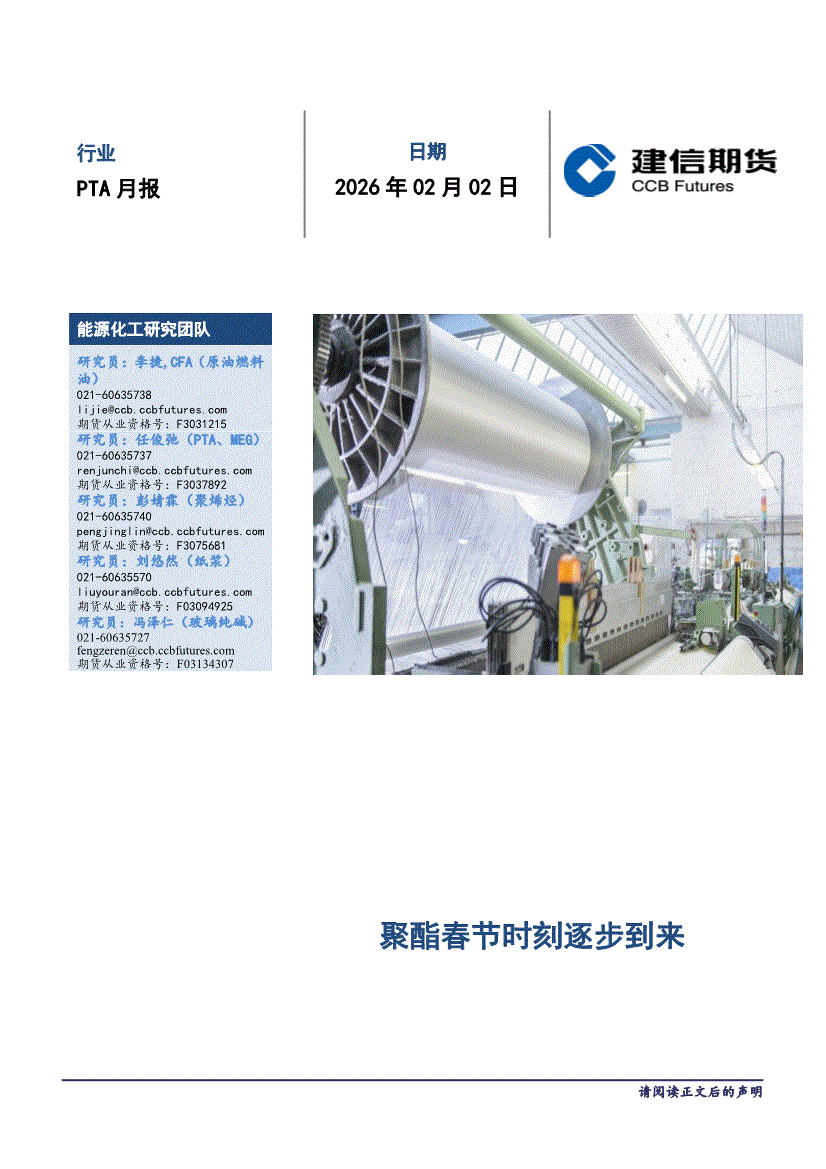 行业

PTA 月报

日期

2026 年 02 月 02 日

建信期货
CCB Futures

能源化工研究团队

研究员：李捷,CFA（原油燃料油）
021-60635738
lijie@ccb.ccbfutures.com
期货从业资格号：F3031215
研究员：任俊弛（PTA、MEG）
021-60635737
renjunchi@ccb.ccbfutures.com
期货从业资格号：F3037892
研究员：彭婧霖（聚烯烃）
021-60635740
pengjinglin@ccb.ccbfutures.com
期货从业资格号：F3075681
研究员：刘悠然（纸浆）
021-60635570
liuyouran@ccb.ccbfutures.com
期货从业资格号：F03094925
研究员：冯泽仁（玻璃纯碱）
021-60635727
fengzeren@ccb.ccbfutures.com
期货从业资格号：F03134307

聚酯春节时刻逐步到来

请阅读正文后的声明